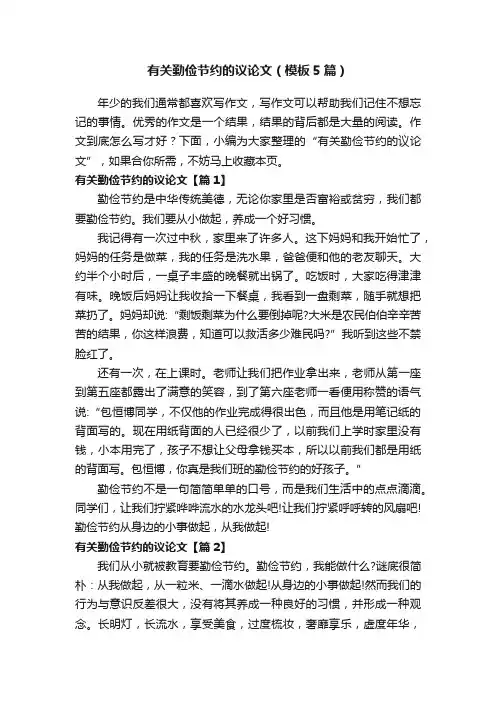 有关勤俭节约的议论文（模板5篇）

年少的我们通常都喜欢写作文，写作文可以帮助我们记住不想忘记的事情。优秀的作文是一个结果，结果的背后都是大量的阅读。作文到底怎么写才好？下面，小编为大家整理的“有关勤俭节约的议论文”，如果合你所需，不妨马上收藏本页。

有关勤俭节约的议论文【篇1】

勤俭节约是中华传统美德，无论你家里是否富裕或贫穷，我们都要勤俭节约。我们要从小做起，养成一个好习惯。

我记得有一次过中秋，家里来了许多人。这下妈妈和我开始忙了，妈妈的任务是做菜，我的任务是洗水果，爸爸便和他的老友聊天。大约半个小时后，一桌子丰盛的晚餐就出锅了。吃饭时，大家吃得津津有味。晚饭后妈妈让我收拾一下餐桌，我看到一盘剩菜，随手就想把菜扔了。妈妈却说：“剩饭剩菜为什么要倒掉呢?大米是农民伯伯辛辛苦苦的结果，你这样浪费，知道可以救活多少难民吗?”我听到这些不禁脸红了。

还有一次，在上课时。老师让我们把作业拿出来，老师从第一座到第五座都露出了满意的笑容，到了第六座老师一看便用称赞的语气说：“包恒博同学，不仅他的作业完成得很出色，而且他是用笔记纸的背面写的。现在用纸背面的人已经很少了，以前我们上学时家里没有钱，小本用完了，孩子不想让父母拿钱买本，所以以前我们都是用纸的背面写。包恒博，你真是我们班的勤俭节约的好孩子。”

勤俭节约不是一句简简单单的口号，而是我们生活中的点点滴滴。同学们，让我们拧紧哗哗流水的水龙头吧!让我们拧紧呼呼转的风扇吧!勤俭节约从身边的小事做起，从我做起!

有关勤俭节约的议论文【篇2】

我们从小就被教育要勤俭节约。勤俭节约，我能做什么?谜底很简朴：从我做起，从一粒米、一滴水做起!从身边的小事做起!然而我们的行为与意识反差很大，没有将其养成一种良好的习惯，并形成一种观念。长明灯，长流水，享受美食，过度梳妆，奢靡享乐，虚度年华，